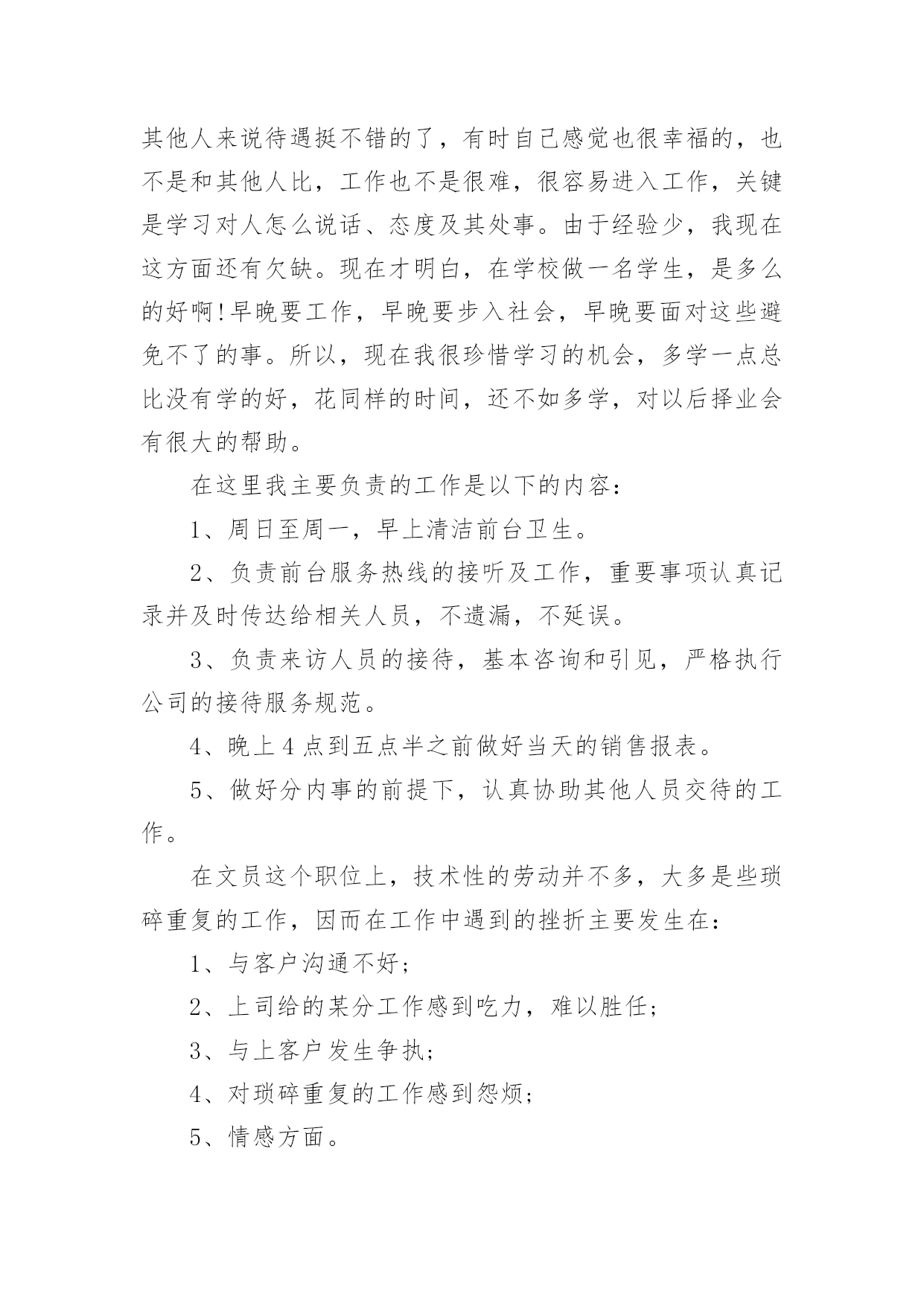 其他人来说待遇挺不错的了，有时自己感觉也很幸福的，也不是和其他人比，工作也不是很难，很容易进入工作，关键是学习对人怎么说话、态度及其处事。由于经验少，我现在这方面还有欠缺。现在才明白，在学校做一名学生，是多么的好啊!早晚要工作，早晚要步入社会，早晚要面对这些避免不了的事。所以，现在我很珍惜学习的机会，多学一点总比没有学的好，花同样的时间，还不如多学，对以后择业会有很大的帮助。

在这里我主要负责的工作是以下的内容：

1、周日至周一，早上清洁前台卫生。

2、负责前台服务热线的接听及工作，重要事项认真记录并及时传达给相关人员，不遗漏，不延误。

3、负责来访人员的接待，基本咨询和引见，严格执行公司的接待服务规范。

4、晚上4点到五点半之前做好当天的销售报表。

5、做好分内事的前提下，认真协助其他人员交待的工作。

在文员这个职位上，技术性的劳动并不多，大多是些琐碎重复的工作，因而在工作中遇到的挫折主要发生在：

1、与客户沟通不好；

2、上司给的某分工作感到吃力，难以胜任；

3、与上客户发生争执；

4、对琐碎重复的工作感到怨烦；

5、情感方面。